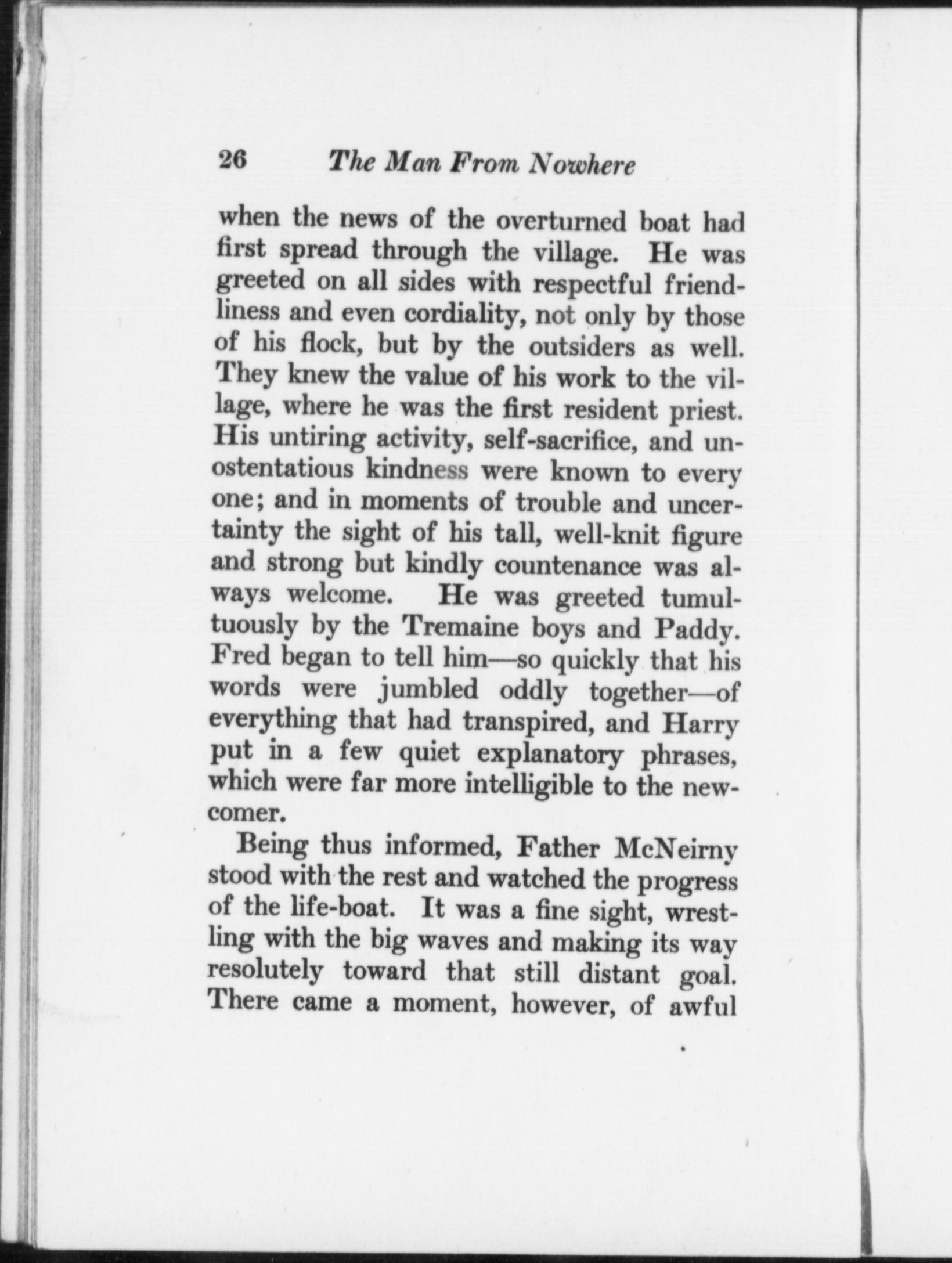 26 The Man From Nowhere

when the news of the overturned boat had first spread through the village. He was greeted on all sides with respectful friendliness and even cordiality, not only by those of his flock, but by the outsiders as well. They knew the value of his work to the village, where he was the first resident priest. His untiring activity, self-sacrifice, and unostentatious kindness were known to every one; and in moments of trouble and uncertainty the sight of his tall, well-knit figure and strong but kindly countenance was always welcome. He was greeted tumultuously by the Tremaine boys and Paddy. Fred began to tell him—so quickly that his words were jumbled oddly together—of everything that had transpired, and Harry put in a few quiet explanatory phrases, which were far more intelligible to the newcomer.

Being thus informed, Father McNeirny stood with the rest and watched the progress of the life-boat. It was a fine sight, wrestling with the big waves and making its way resolutely toward that still distant goal. There came a moment, however, of awful